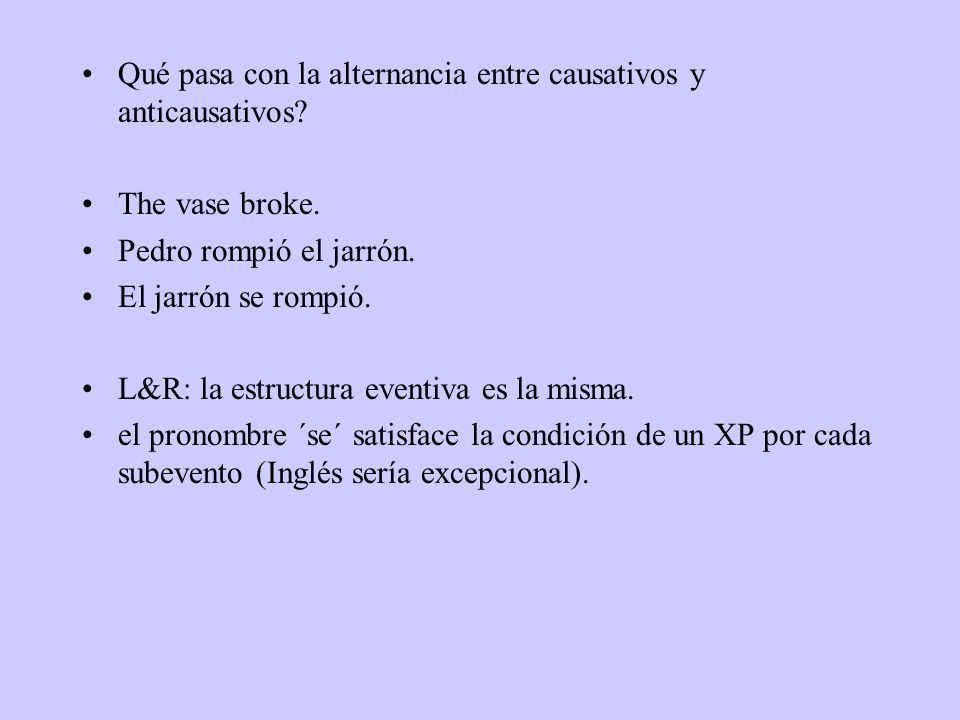 • Qué pasa con la alternancia entre causativos y anticausativos?

• The vase broke.
• Pedro rompió el jarrón.
• El jarrón se rompió.

• L&R: la estructura eventiva es la misma.
• el pronombre ´se´ satisface la condición de un XP por cada subevento (Inglés sería excepcional).